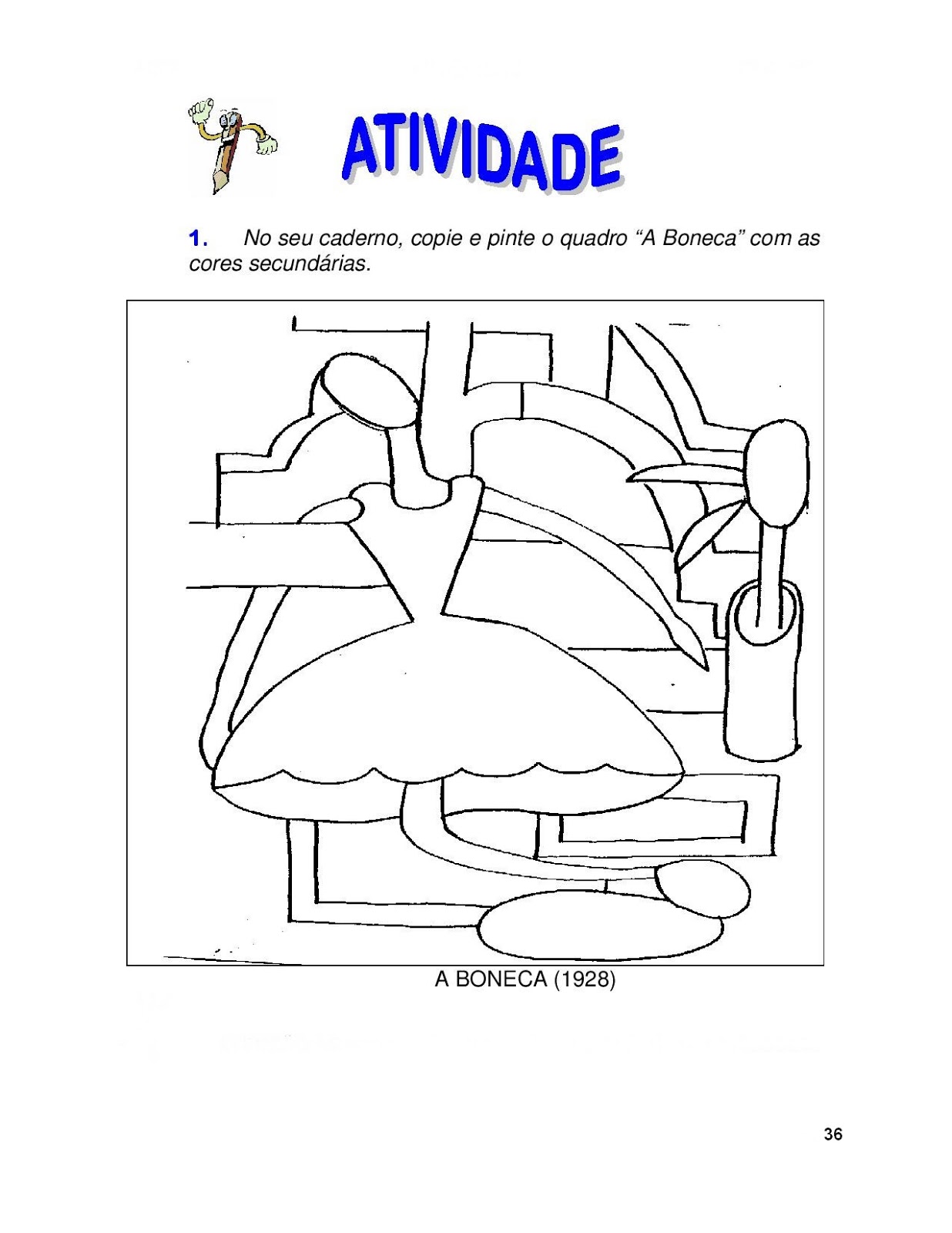 ATIVIDADE

1. No seu caderno, copie e pinte o quadro “A Boneca” com as cores secundárias.

A BONECA (1928)

36